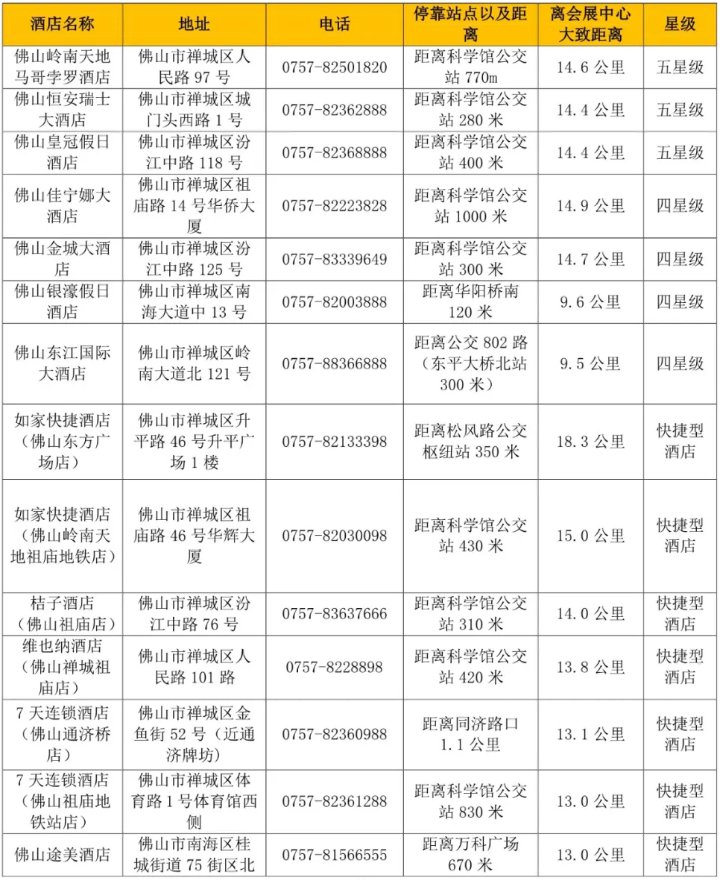 | 酒店名称 | 地址 | 电话 | 停靠站点以及距离 | 离会展中心大致距离 | 星级 |
|---|---|---|---|---|---|
| 佛山岭南天地马哥孛罗酒店 | 佛山市禅城区人民路 97 号 | 0757-82501820 | 距离科学馆公交站 770m | 14.6 公里 | 五星级 |
| 佛山恒安瑞士大酒店 | 佛山市禅城区城门头西路 1 号 | 0757-82362888 | 距离科学馆公交站 280 米 | 14.4 公里 | 五星级 |
| 佛山皇冠假日酒店 | 佛山市禅城区汾江中路 118 号 | 0757-82368888 | 距离科学馆公交站 400 米 | 14.4 公里 | 五星级 |
| 佛山佳宁娜大酒店 | 佛山市禅城区祖庙路 14 号华侨大厦 | 0757-82223828 | 距离科学馆公交站 1000 米 | 14.9 公里 | 四星级 |
| 佛山金城大酒店 | 佛山市禅城区汾江中路 125 号 | 0757-83339649 | 距离科学馆公交站 300 米 | 14.7 公里 | 四星级 |
| 佛山银濠假日酒店 | 佛山市禅城区南海大道中 13 号 | 0757-82003888 | 距离华阳桥南 120 米 | 9.6 公里 | 四星级 |
| 佛山东江国际大酒店 | 佛山市禅城区岭南大道北 121 号 | 0757-88366888 | 距离公交 802 路（东平大桥北站 300 米） | 9.5 公里 | 四星级 |
| 如家快捷酒店（佛山东方广场店） | 佛山市禅城区升平路 46 号升平广场 1 楼 | 0757-82133398 | 距离松风路公交枢纽站 350 米 | 18.3 公里 | 快捷型酒店 |
| 如家快捷酒店（佛山岭南天地祖庙地铁店） | 佛山市禅城区祖庙路 46 号华辉大厦 | 0757-82030098 | 距离科学馆公交站 430 米 | 15.0 公里 | 快捷型酒店 |
| 桔子酒店（佛山祖庙店） | 佛山市禅城区汾江中路 76 号 | 0757-83637666 | 距离科学馆公交站 310 米 | 14.0 公里 | 快捷型酒店 |
| 维也纳酒店（佛山禅城祖庙店） | 佛山市禅城区人民路 101 路 | 0757-8228898 | 距离科学馆公交站 420 米 | 13.8 公里 | 快捷型酒店 |
| 7 天连锁酒店（佛山通济桥店） | 佛山市禅城区金鱼街 52 号（近通济牌坊） | 0757-82360988 | 距离同济路口 1.1 公里 | 13.1 公里 | 快捷型酒店 |
| 7 天连锁酒店（佛山祖庙地铁站店） | 佛山市禅城区体育路 1 号体育馆西侧 | 0757-82361288 | 距离科学馆公交站 830 米 | 13.0 公里 | 快捷型酒店 |
| 佛山途美酒店 | 佛山市南海区桂城街道 75 街区北 | 0757-81566555 | 距离万科广场 670 米 | 13.0 公里 | 快捷型酒店 |